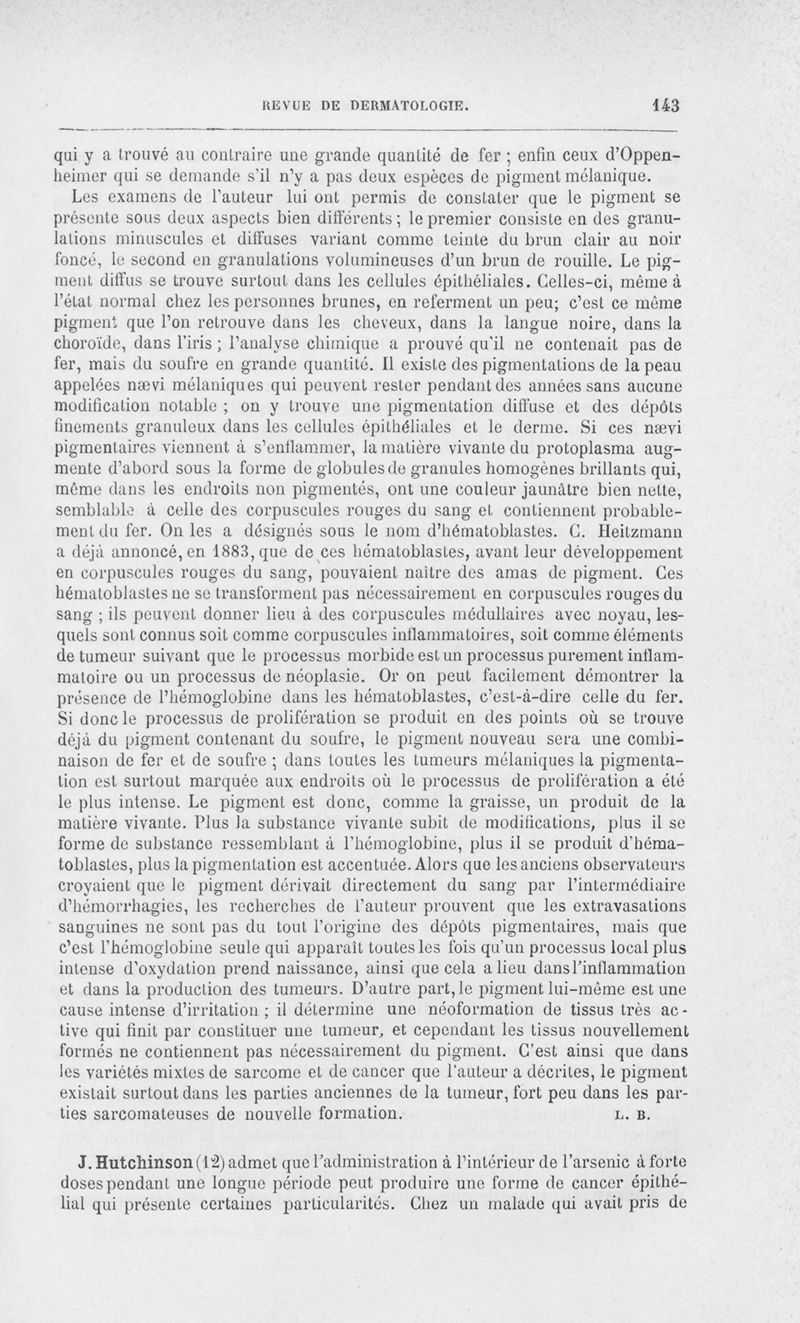 REVUE DE DERMATOLOGIE. 143

qui y a trouvé au contraire une grande quantité de fer ; enfin ceux d'Oppenheimer qui se demande s'il n'y a pas deux espèces de pigment mélanique.

Les examens de l'auteur lui ont permis de constater que le pigment se présente sous deux aspects bien différents ; le premier consiste en des granulations minuscules et diffuses variant comme teinte du brun clair au noir foncé, le second en granulations volumineuses d'un brun de rouille. Le pigment diffus se trouve surtout dans les cellules épithéliales. Celles-ci, même à l'état normal chez les personnes brunes, en referment un peu; c'est ce même pigment que l'on retrouve dans les cheveux, dans la langue noire, dans la choroïde, dans l'iris ; l'analyse chimique a prouvé qu'il ne contenait pas de fer, mais du soufre en grande quantité. Il existe des pigmentations de la peau appelées nævi mélaniques qui peuvent rester pendant des années sans aucune modification notable ; on y trouve une pigmentation diffuse et des dépôts finements granuleux dans les cellules épithéliales et le derme. Si ces nævi pigmentaires viennent à s'enflammer, la matière vivante du protoplasma augmente d'abord sous la forme de globules de granules homogènes brillants qui, même dans les endroits non pigmentés, ont une couleur jaunâtre bien nette, semblable à celle des corpuscules rouges du sang et contiennent probablement du fer. On les a désignés sous le nom d'hématoblastes. C. Heitzmann a déjà annoncé, en 1883, que de ces hématoblastes, avant leur développement en corpuscules rouges du sang, pouvaient naître des amas de pigment. Ces hématoblastes ne se transforment pas nécessairement en corpuscules rouges du sang ; ils peuvent donner lieu à des corpuscules médullaires avec noyau, lesquels sont connus soit comme corpuscules inflammatoires, soit comme éléments de tumeur suivant que le processus morbide est un processus purement inflammatoire ou un processus de néoplasie. Or on peut facilement démontrer la présence de l'hémoglobine dans les hématoblastes, c'est-à-dire celle du fer. Si donc le processus de prolifération se produit en des points où se trouve déjà du pigment contenant du soufre, le pigment nouveau sera une combinaison de fer et de soufre ; dans toutes les tumeurs mélaniques la pigmentation est surtout marquée aux endroits où le processus de prolifération a été le plus intense. Le pigment est donc, comme la graisse, un produit de la matière vivante. Plus la substance vivante subit de modifications, plus il se forme de substance ressemblant à l'hémoglobine, plus il se produit d'hématoblastes, plus la pigmentation est accentuée. Alors que les anciens observateurs croyaient que le pigment dérivait directement du sang par l'intermédiaire d'hémorrhagies, les recherches de l'auteur prouvent que les extravasations sanguines ne sont pas du tout l'origine des dépôts pigmentaires, mais que c'est l'hémoglobine seule qui apparaît toutes les fois qu'un processus local plus intense d'oxydation prend naissance, ainsi que cela a lieu dans l'inflammation et dans la production des tumeurs. D'autre part, le pigment lui-même est une cause intense d'irritation ; il détermine une néoformation de tissus très active qui finit par constituer une tumeur, et cependant les tissus nouvellement formés ne contiennent pas nécessairement du pigment. C'est ainsi que dans les variétés mixtes de sarcome et de cancer que l'auteur a décrites, le pigment existait surtout dans les parties anciennes de la tumeur, fort peu dans les parties sarcomateuses de nouvelle formation. L. B.

J. Hutchinson (12) admet que l'administration à l'intérieur de l'arsenic à forte doses pendant une longue période peut produire une forme de cancer épithélial qui présente certaines particularités. Chez un malade qui avait pris de